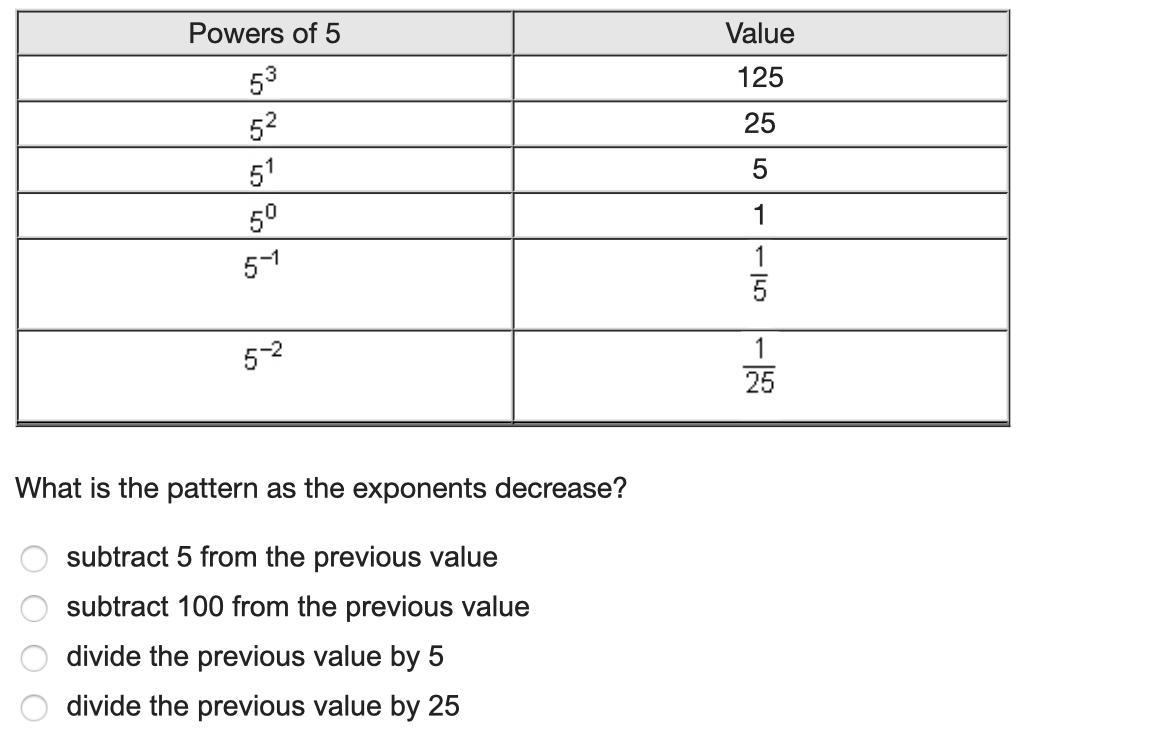 | Powers of 5 | Value |
|---|---|
| $5^3$ | 125 |
| $5^2$ | 25 |
| $5^1$ | 5 |
| $5^0$ | 1 |
| $5^{-1}$ | $\frac{1}{5}$ |
| $5^{-2}$ | $\frac{1}{25}$ |

What is the pattern as the exponents decrease?

subtract 5 from the previous value

subtract 100 from the previous value

divide the previous value by 5

divide the previous value by 25